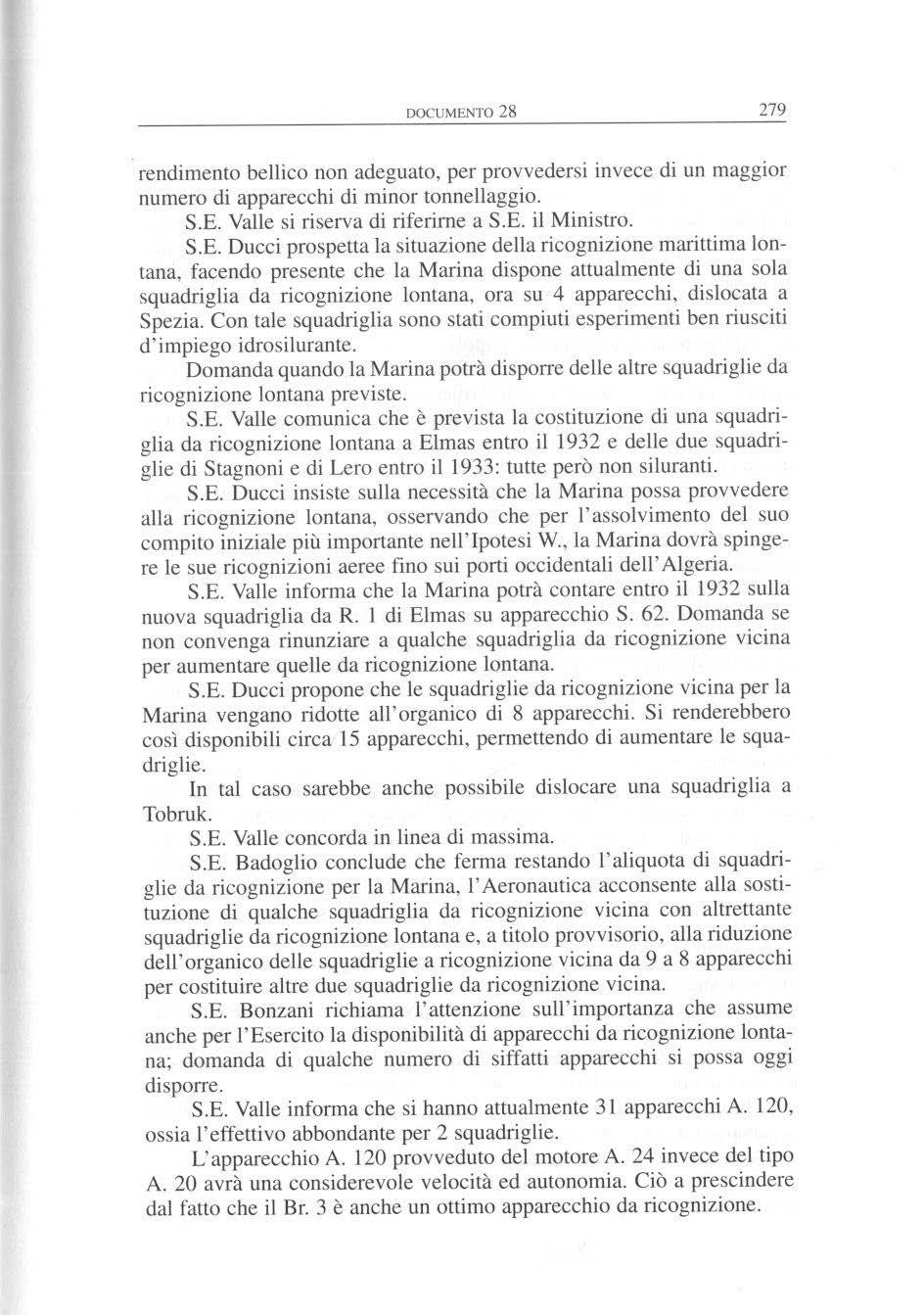 DOCUMENTO 28 279

rendimento bellico non adeguato, per provvedersi invece di un maggior numero di apparecchi di minor tonnellaggio.

S.E. Valle si riserva di riferirne a S.E. il Ministro.

S.E. Ducci prospetta la situazione della ricognizione marittima lontana, facendo presente che la Marina dispone attualmente di una sola squadriglia da ricognizione lontana, ora su 4 apparecchi, dislocata a Spezia. Con tale squadriglia sono stati compiuti esperimenti ben riusciti d'impiego idrosilurante.

Domanda quando la Marina potrà disporre delle altre squadriglie da ricognizione lontana previste.

S.E. Valle comunica che è prevista la costituzione di una squadriglia da ricognizione lontana a Elmas entro il 1932 e delle due squadriglie di Stagnoni e di Lero entro il 1933: tutte però non siluranti.

S.E. Ducci insiste sulla necessità che la Marina possa provvedere alla ricognizione lontana, osservando che per l'assolvimento del suo compito iniziale più importante nell'Ipotesi W., la Marina dovrà spingere le sue ricognizioni aeree fino sui porti occidentali dell'Algeria.

S.E. Valle informa che la Marina potrà contare entro il 1932 sulla nuova squadriglia da R. 1 di Elmas su apparecchio S. 62. Domanda se non convenga rinunziare a qualche squadriglia da ricognizione vicina per aumentare quelle da ricognizione lontana.

S.E. Ducci propone che le squadriglie da ricognizione vicina per la Marina vengano ridotte all'organico di 8 apparecchi. Si renderebbero così disponibili circa 15 apparecchi, permettendo di aumentare le squadriglie.

In tal caso sarebbe anche possibile dislocare una squadriglia a Tobruk.

S.E. Valle concorda in linea di massima.

S.E. Badoglio conclude che ferma restando l'aliquota di squadriglie da ricognizione per la Marina, l'Aeronautica acconsente alla sostituzione di qualche squadriglia da ricognizione vicina con altrettante squadriglie da ricognizione lontana e, a titolo provvisorio, alla riduzione dell'organico delle squadriglie a ricognizione vicina da 9 a 8 apparecchi per costituire altre due squadriglie da ricognizione vicina.

S.E. Bonzani richiama l'attenzione sull'importanza che assume anche per l'Esercito la disponibilità di apparecchi da ricognizione lontana; domanda di qualche numero di siffatti apparecchi si possa oggi disporre.

S.E. Valle informa che si hanno attualmente 31 apparecchi A. 120, ossia l'effettivo abbondante per 2 squadriglie.

L'apparecchio A. 120 provveduto del motore A. 24 invece del tipo A. 20 avrà una considerevole velocità ed autonomia. Ciò a prescindere dal fatto che il Br. 3 è anche un ottimo apparecchio da ricognizione.